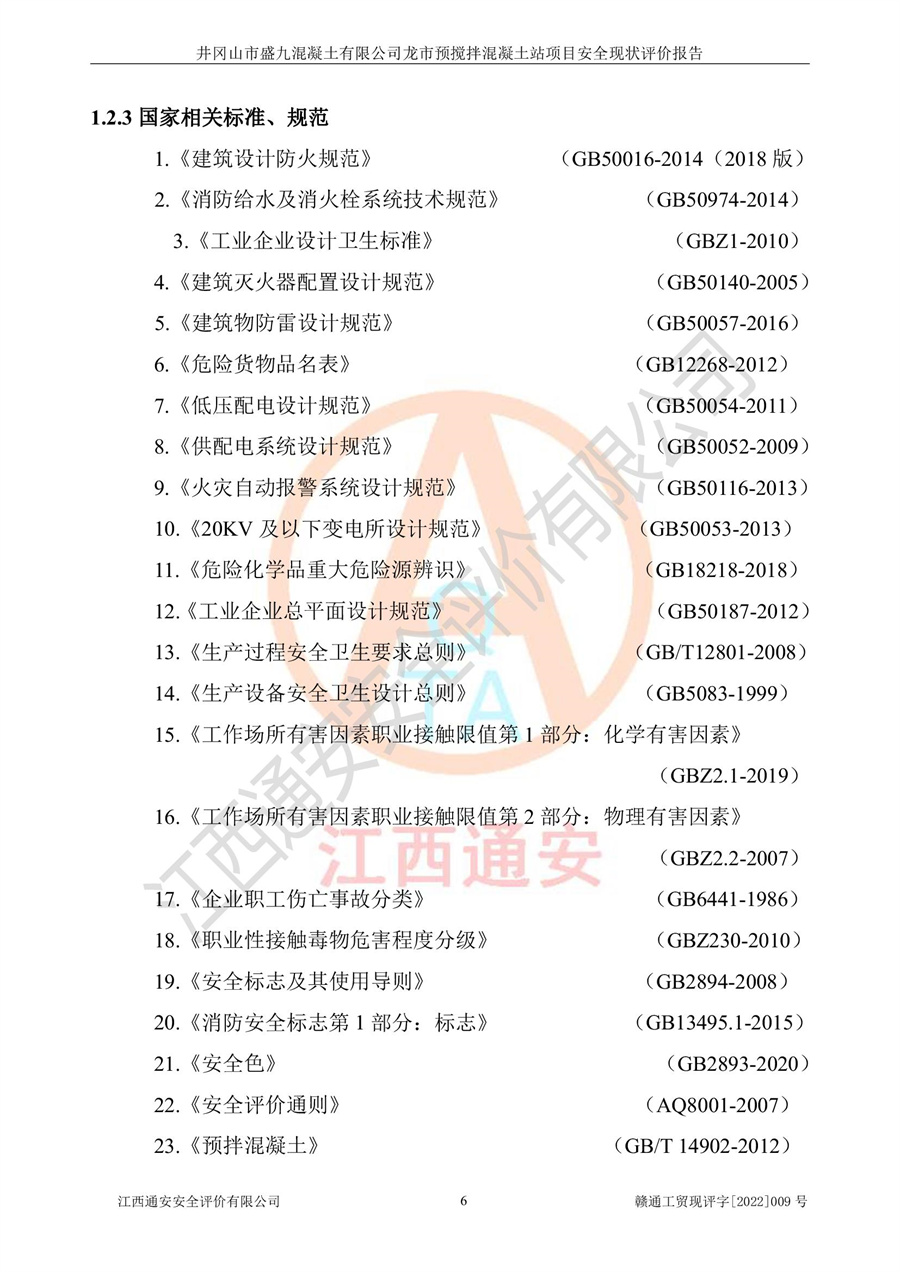 井冈山市盛九混凝土有限公司龙市预搅拌混凝土站项目安全现状评价报告

1.2.3 国家相关标准、规范

1.《建筑设计防火规范》 （GB50016-2014（2018版）

2.《消防给水及消火栓系统技术规范》 （GB50974-2014）

3.《工业企业设计卫生标准》 （GBZ1-2010）

4.《建筑灭火器配置设计规范》 （GB50140-2005）

5.《建筑物防雷设计规范》 （GB50057-2016）

6.《危险货物品名表》 （GB12268-2012）

7.《低压配电设计规范》 （GB50054-2011）

8.《供配电系统设计规范》 （GB50052-2009）

9.《火灾自动报警系统设计规范》 （GB50116-2013）

10.《20KV及以下变电所设计规范》 （GB50053-2013）

11.《危险化学品重大危险源辨识》 （GB18218-2018）

12.《工业企业总平面设计规范》 （GB50187-2012）

13.《生产过程安全卫生要求总则》 （GB/T12801-2008）

14.《生产设备安全卫生设计总则》 （GB5083-1999）

15.《工作场所有害因素职业接触限值第1部分：化学有害因素》 （GBZ2.1-2019）

16.《工作场所有害因素职业接触限值第2部分：物理有害因素》 （GBZ2.2-2007）

17.《企业职工伤亡事故分类》 （GB6441-1986）

18.《职业性接触毒物危害程度分级》 （GBZ230-2010）

19.《安全标志及其使用导则》 （GB2894-2008）

20.《消防安全标志第1部分：标志》 （GB13495.1-2015）

21.《安全色》 （GB2893-2020）

22.《安全评价通则》 （AQ8001-2007）

23.《预拌混凝土》 （GB/T 14902-2012）

江西通安安全评价有限公司 6 赣通工贸现评字[2022]009号

江西通安安全评价有限公司
江西通安